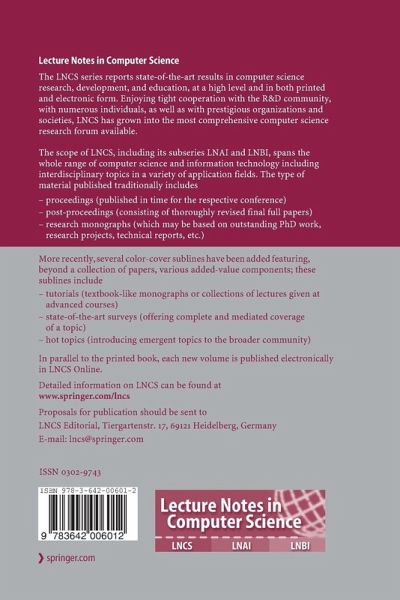 Lecture Notes in Computer Science

The LNCS series reports state-of-the-art results in computer science research, development, and education, at a high level and in both printed and electronic form. Enjoying tight cooperation with the R&D community, with numerous individuals, as well as with prestigious organizations and societies, LNCS has grown into the most comprehensive computer science research forum available.

The scope of LNCS, including its subseries LNAI and LNBI, spans the whole range of computer science and information technology including interdisciplinary topics in a variety of application fields. The type of material published traditionally includes

– proceedings (published in time for the respective conference)
– post-proceedings (consisting of thoroughly revised final full papers)
– research monographs (which may be based on outstanding PhD work, research projects, technical reports, etc.)

More recently, several color-cover sublines have been added featuring, beyond a collection of papers, various added-value components; these sublines include

– tutorials (textbook-like monographs or collections of lectures given at advanced courses)
– state-of-the-art surveys (offering complete and mediated coverage of a topic)
– hot topics (introducing emergent topics to the broader community)

In parallel to the printed book, each new volume is published electronically in LNCS Online.

Detailed information on LNCS can be found at
www.springer.com/lncs

Proposals for publication should be sent to
LNCS Editorial, Tiergartenstr. 17, 69121 Heidelberg, Germany
E-mail: lncs@springer.com

ISSN 0302-9743

ISBN 978-3-642-00601-2

9 783642 006012

Lecture Notes in Computer Science

LNCS LNAI LNBI

springer.com